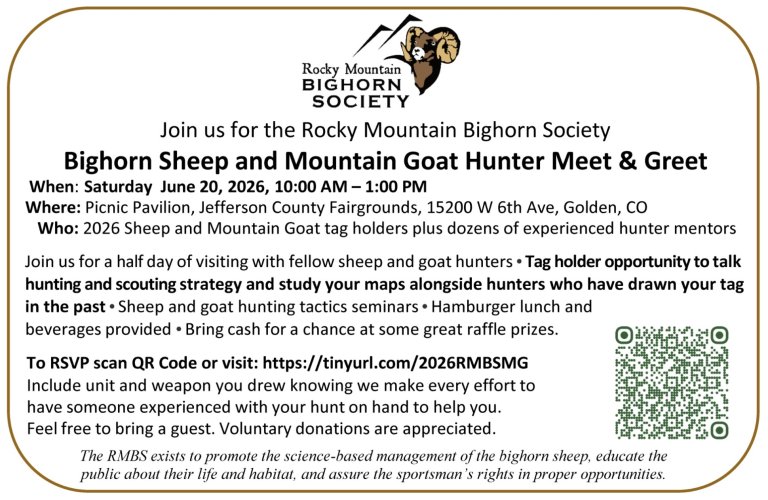 Rocky Mountain
BIGHORN
SOCIETY

Join us for the Rocky Mountain Bighorn Society

Bighorn Sheep and Mountain Goat Hunter Meet & Greet

When: Saturday June 20, 2026, 10:00 AM – 1:00 PM
Where: Picnic Pavilion, Jefferson County Fairgrounds, 15200 W 6th Ave, Golden, CO
Who: 2026 Sheep and Mountain Goat tag holders plus dozens of experienced hunter mentors

Join us for a half day of visiting with fellow sheep and goat hunters • Tag holder opportunity to talk hunting and scouting strategy and study your maps alongside hunters who have drawn your tag in the past • Sheep and goat hunting tactics seminars • Hamburger lunch and beverages provided • Bring cash for a chance at some great raffle prizes.

To RSVP scan QR Code or visit: https://tinyurl.com/2026RMBSMG
Include unit and weapon you drew knowing we make every effort to have someone experienced with your hunt on hand to help you.
Feel free to bring a guest. Voluntary donations are appreciated.

The RMBS exists to promote the science-based management of the bighorn sheep, educate the public about their life and habitat, and assure the sportsman's rights in proper opportunities.